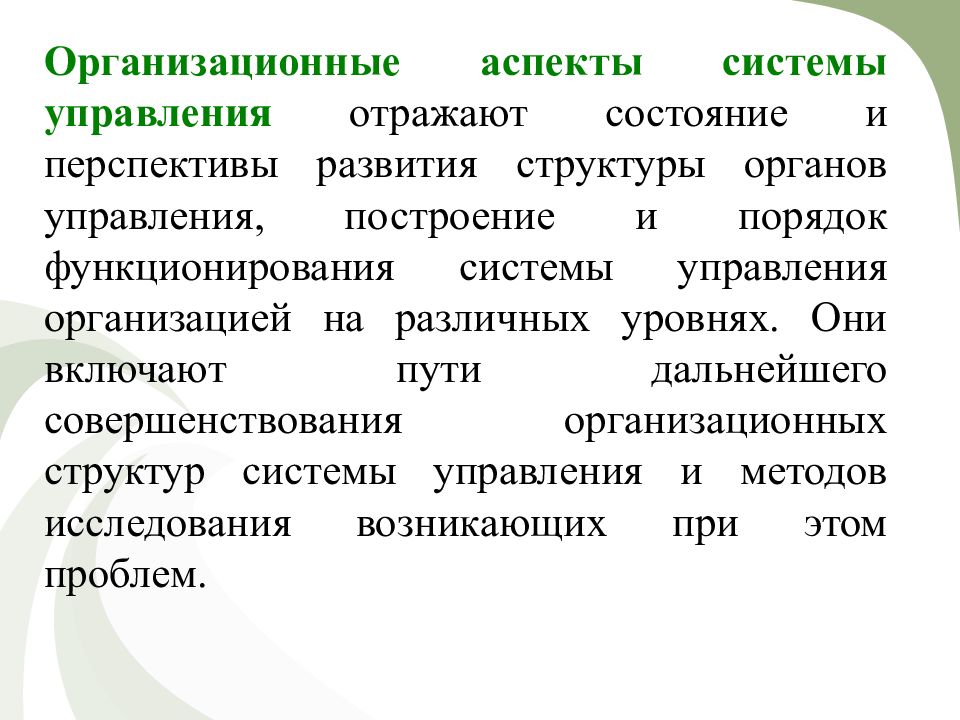 Организационные аспекты системы управления отражают состояние и перспективы развития структуры органов управления, построение и порядок функционирования системы управления организацией на различных уровнях. Они включают пути дальнейшего совершенствования организационных структур системы управления и методов исследования возникающих при этом проблем.